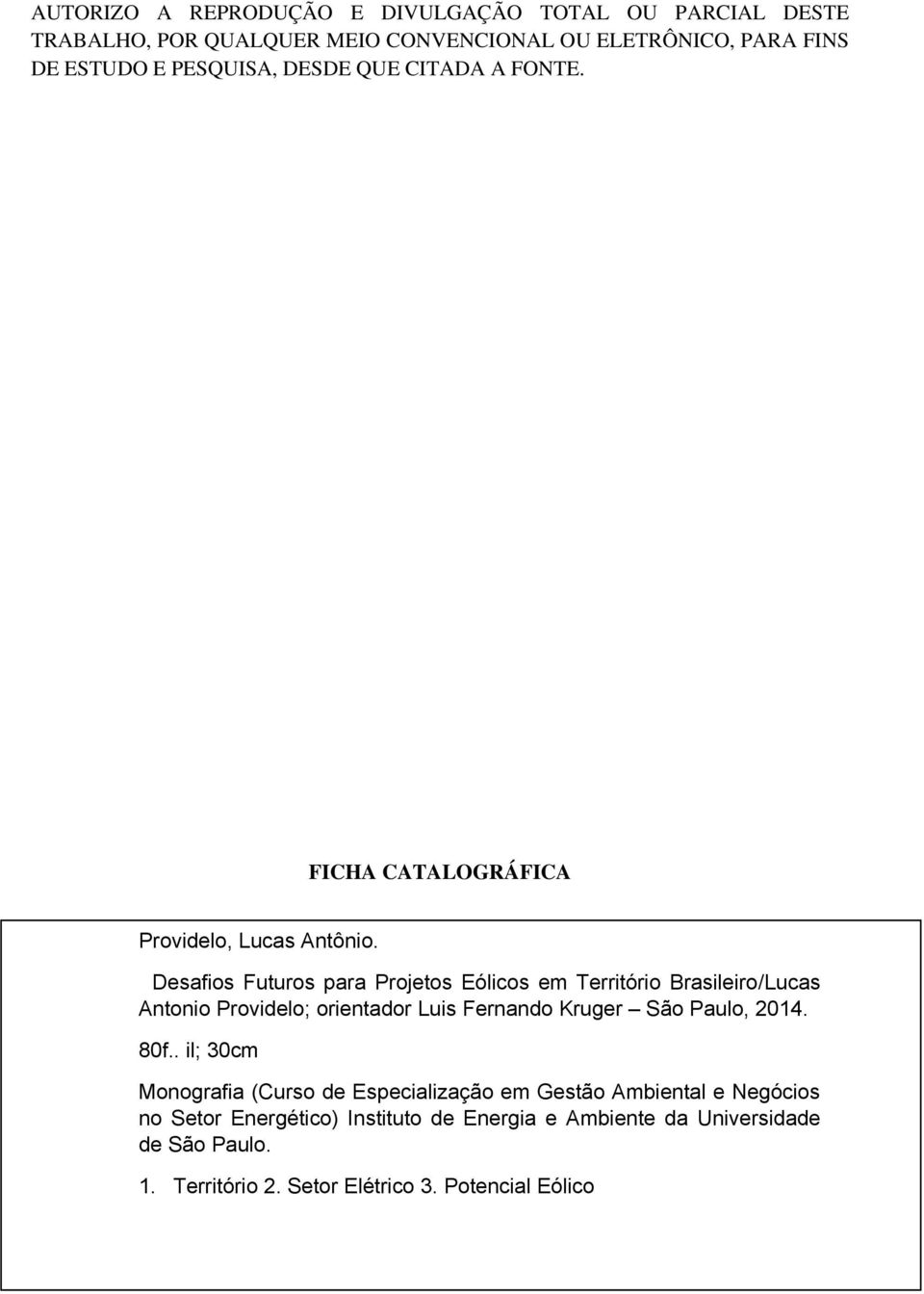 AUTORIZO A REPRODUÇÃO E DIVULGAÇÃO TOTAL OU PARCIAL DESTE TRABALHO, POR QUALQUER MEIO CONVENCIONAL OU ELETRÔNICO, PARA FINS DE ESTUDO E PESQUISA, DESDE QUE CITADA A FONTE.

FICHA CATALOGRÁFICA

Providelo, Lucas Antônio.

Desafios Futuros para Projetos Eólicos em Território Brasileiro/Lucas Antonio Providelo; orientador Luis Fernando Kruger – São Paulo, 2014.

80f.. il; 30cm

Monografia (Curso de Especialização em Gestão Ambiental e Negócios no Setor Energético) Instituto de Energia e Ambiente da Universidade de São Paulo.

1. Território 2. Setor Elétrico 3. Potencial Eólico